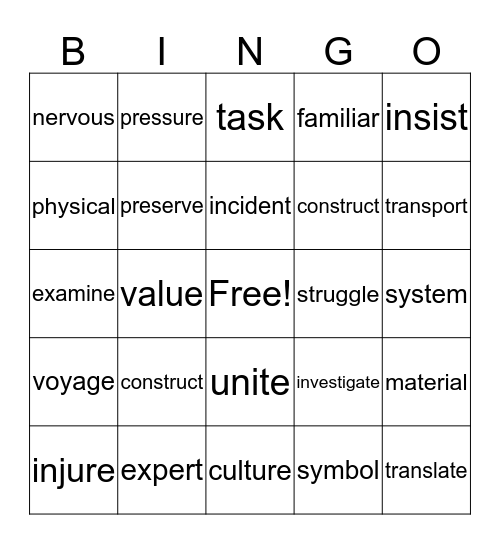 | B | I | N | G | O |
|---|---|---|---|---|
| nervous | pressure | task | familiar | insist |
| physical | preserve | incident | construct | transport |
| examine | value | Free! | struggle | system |
| voyage | construct | unite | investigate | material |
| injure | expert | culture | symbol | translate |